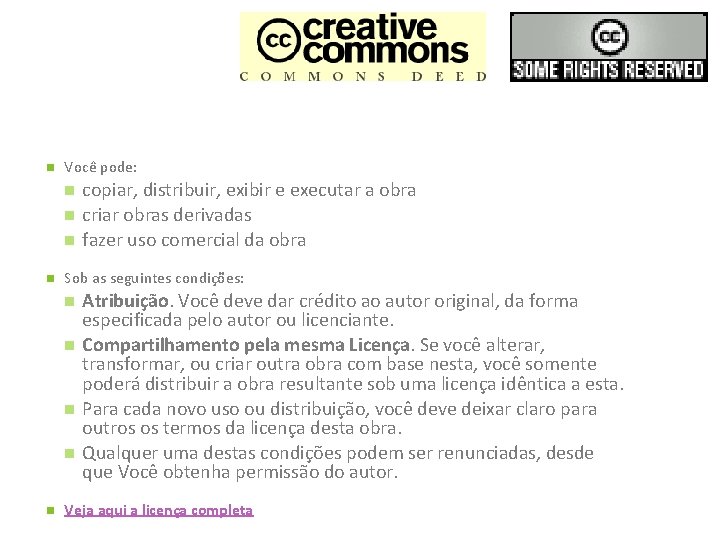 cc creative commons
COMMONS DEED

cc
SOME RIGHTS RESERVED

• Você pode:
• copiar, distribuir, exibir e executar a obra
• criar obras derivadas
• fazer uso comercial da obra

• Sob as seguintes condições:
• Atribuição. Você deve dar crédito ao autor original, da forma especificada pelo autor ou licenciante.
• Compartilhamento pela mesma Licença. Se você alterar, transformar, ou criar outra obra com base nesta, você somente poderá distribuir a obra resultante sob uma licença idêntica a esta.
• Para cada novo uso ou distribuição, você deve deixar claro para outros os termos da licença desta obra.
• Qualquer uma destas condições podem ser renunciadas, desde que Você obtenha permissão do autor.

• Veja aqui a licença completa